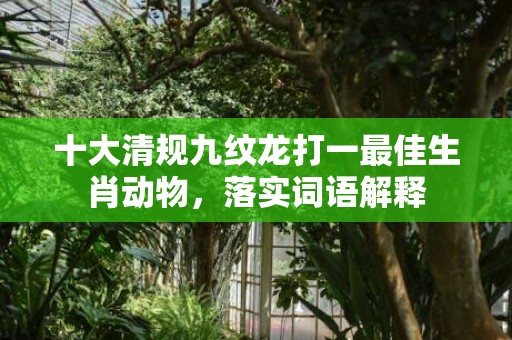 十大清规九纹龙打一最佳生肖动物，落实词语解释